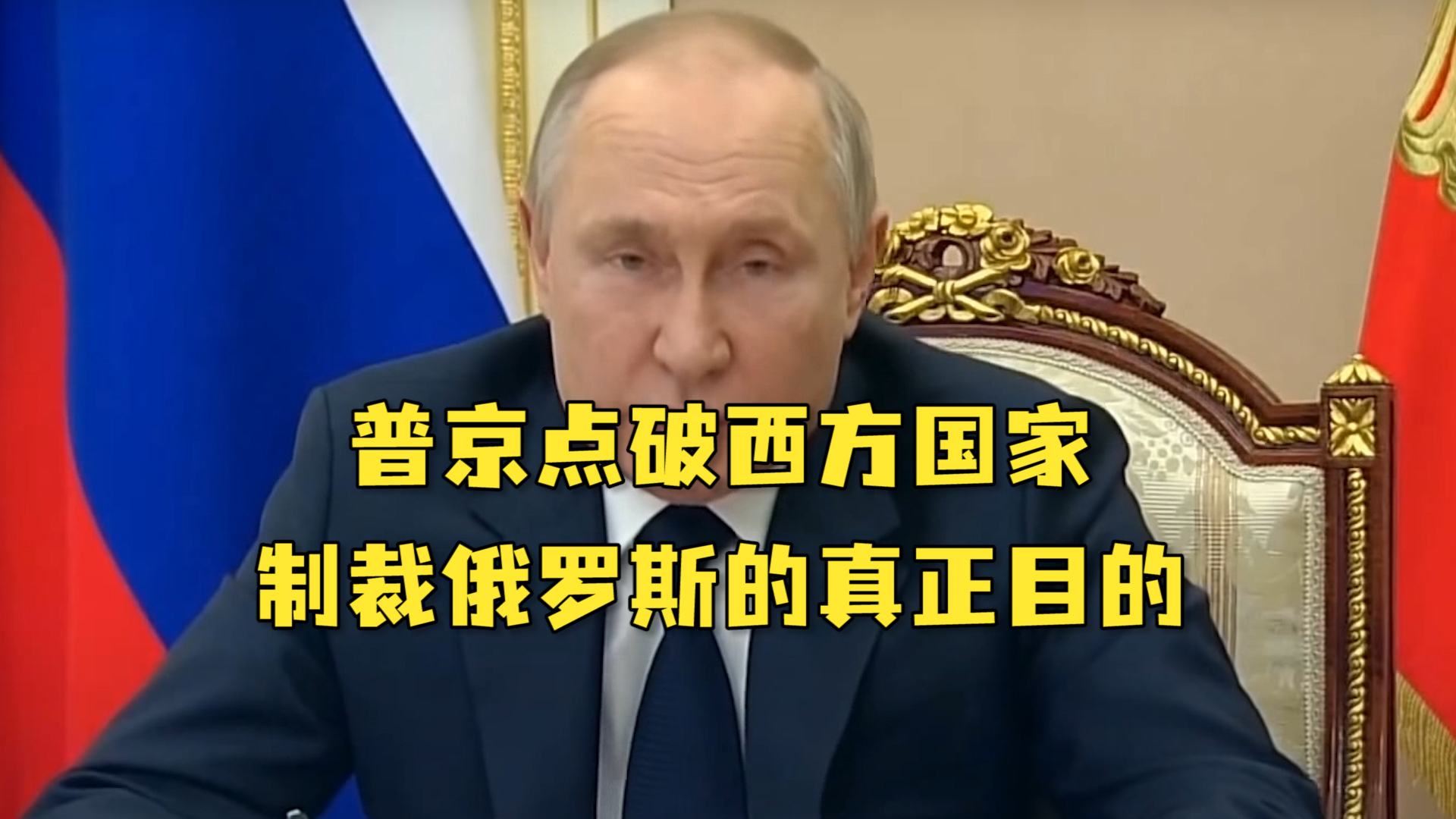 普京点破西方国家
制裁俄罗斯的真正目的